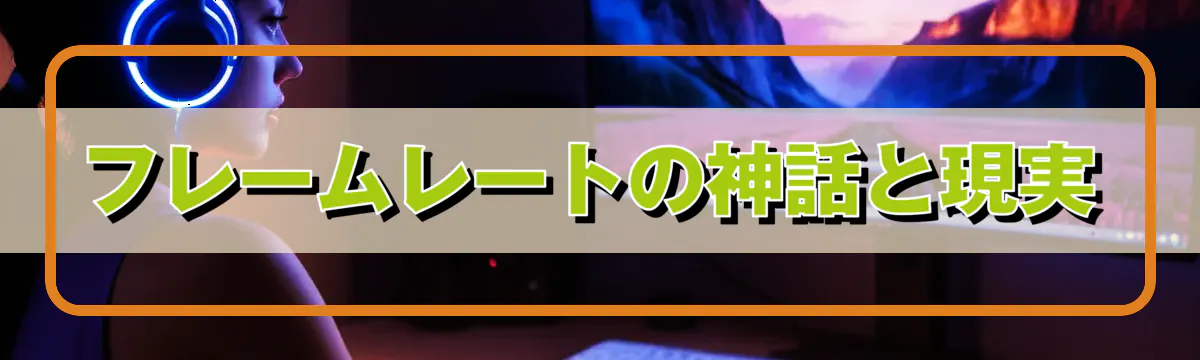 フレームレートの神話と現実